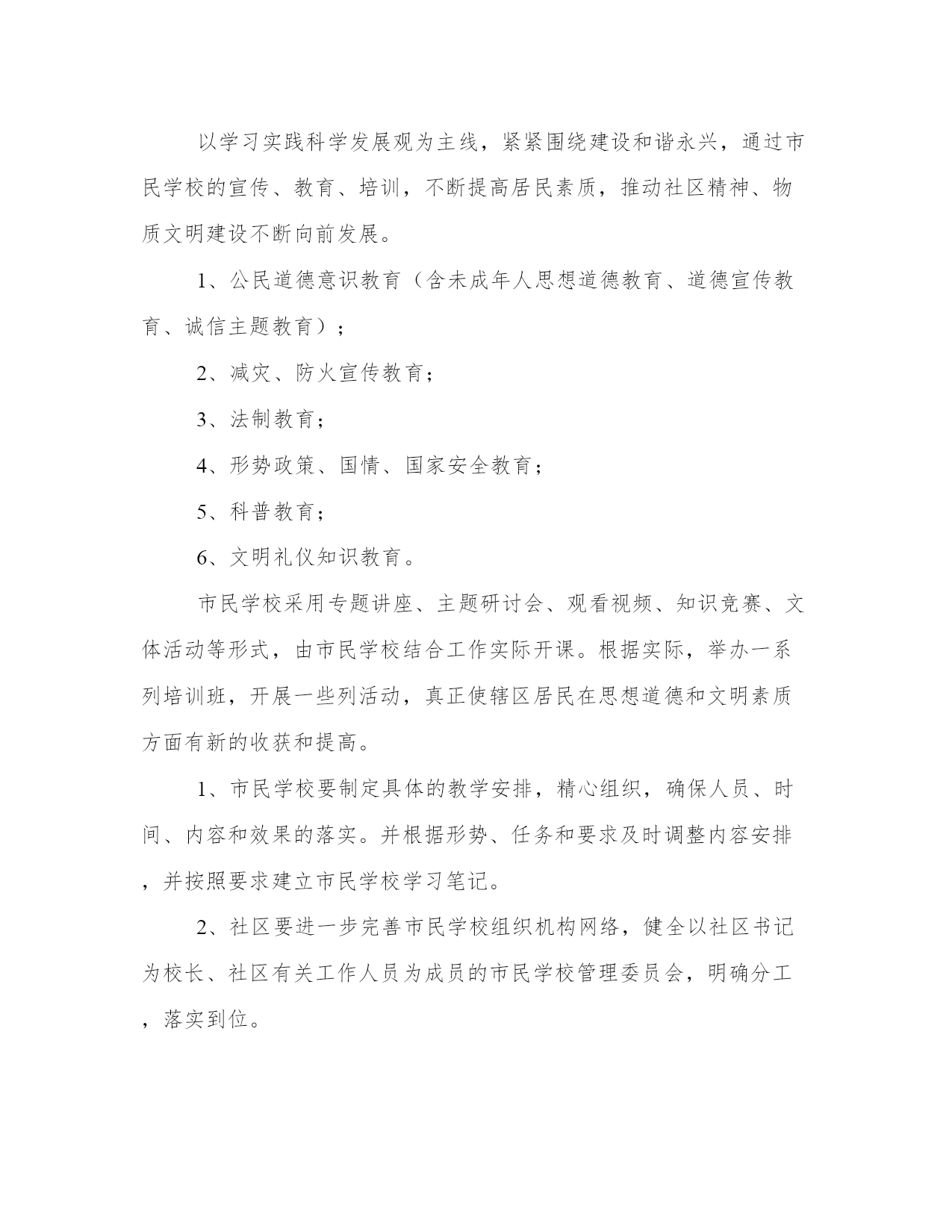 以学习实践科学发展观为主线，紧紧围绕建设和谐永兴，通过市民学校的宣传、教育、培训，不断提高居民素质，推动社区精神、物质文明建设不断向前发展。

1、公民道德意识教育（含未成年人思想道德教育、道德宣传教育、诚信主题教育）；

2、减灾、防火宣传教育；

3、法制教育；

4、形势政策、国情、国家安全教育；

5、科普教育；

6、文明礼仪知识教育。

市民学校采用专题讲座、主题研讨会、观看视频、知识竞赛、文体活动等形式，由市民学校结合工作实际开课。根据实际，举办一系列培训班，开展一些列活动，真正使辖区居民在思想道德和文明素质方面有新的收获和提高。

1、市民学校要制定具体的教学安排，精心组织，确保人员、时间、内容和效果的落实。并根据形势、任务和要求及时调整内容安排，并按照要求建立市民学校学习笔记。

2、社区要进一步完善市民学校组织机构网络，健全以社区书记为校长、社区有关工作人员为成员的市民学校管理委员会，明确分工，落实到位。